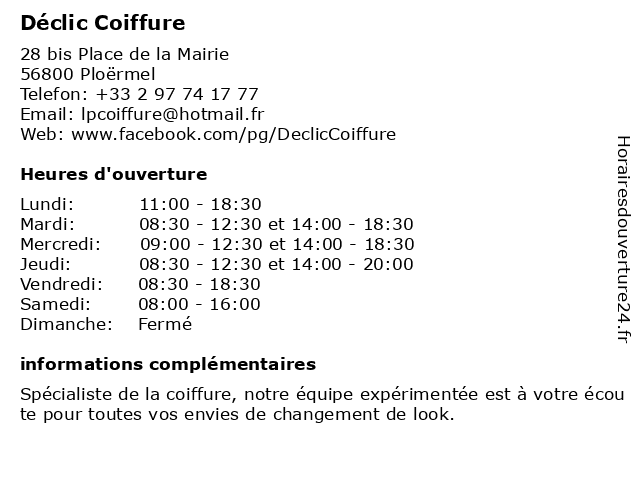 Déclic Coiffure

28 bis Place de la Mairie
56800 Ploërmel
Telefon: +33 2 97 74 17 77
Email: lpcoiffure@hotmail.fr
Web: www.facebook.com/pg/DeclicCoiffure

Heures d'ouverture

| | |
|---|---|
| Lundi: | 11:00 - 18:30 |
| Mardi: | 08:30 - 12:30 et 14:00 - 18:30 |
| Mercredi: | 09:00 - 12:30 et 14:00 - 18:30 |
| Jeudi: | 08:30 - 12:30 et 14:00 - 20:00 |
| Vendredi: | 08:30 - 18:30 |
| Samedi: | 08:00 - 16:00 |
| Dimanche: | Fermé |

informations complémentaires

Spécialiste de la coiffure, notre équipe expérimentée est à votre écoute pour toutes vos envies de changement de look.

Horairesdouverture24.fr